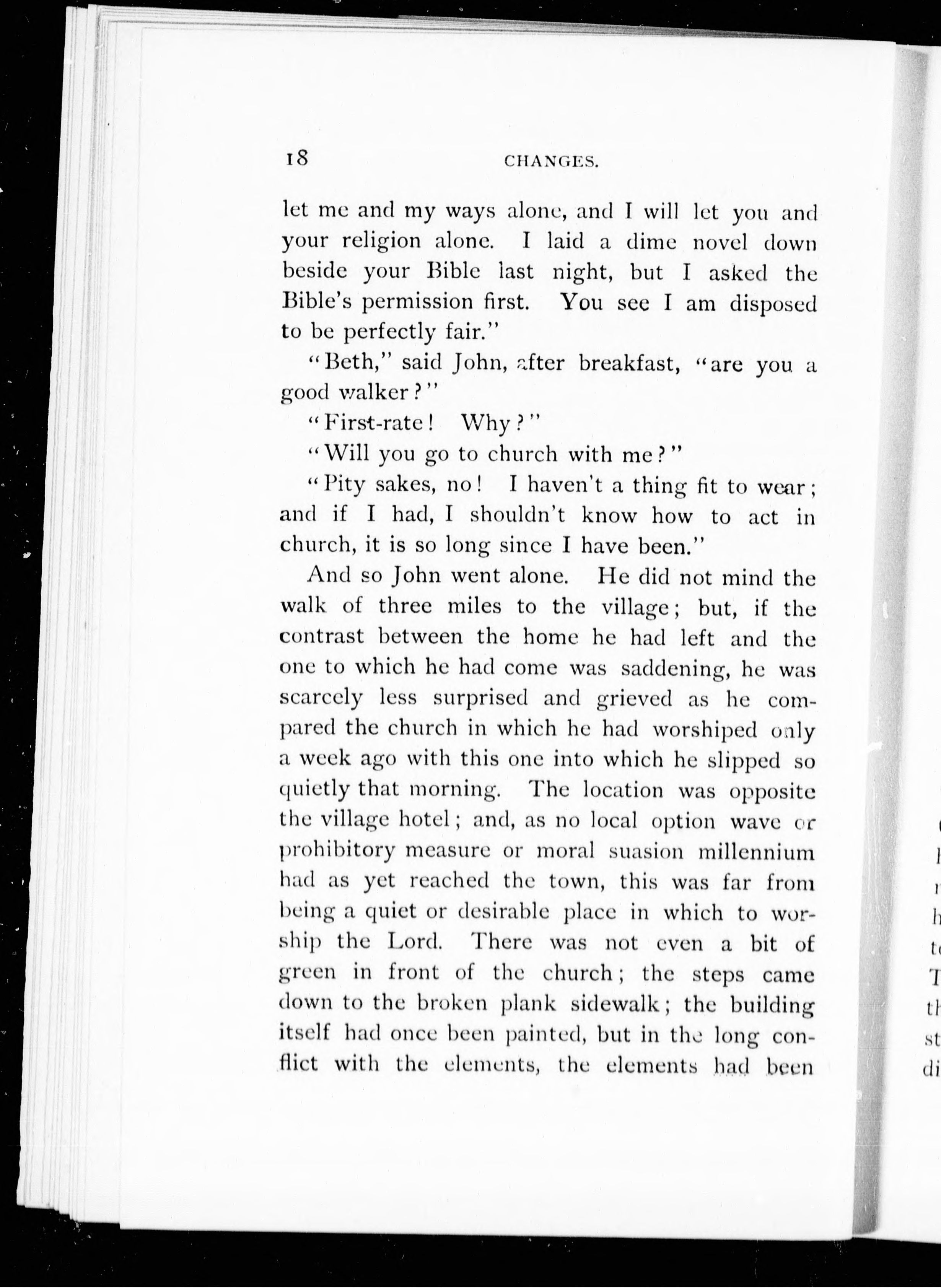 18 CHANGES.

let me and my ways alone, and I will let you and your religion alone. I laid a dime novel down beside your Bible last night, but I asked the Bible's permission first. You see I am disposed to be perfectly fair."

"Beth," said John, after breakfast, "are you a good walker?"

"First-rate! Why?"

"Will you go to church with me?"

"Pity sakes, no! I haven't a thing fit to wear; and if I had, I shouldn't know how to act in church, it is so long since I have been."

And so John went alone. He did not mind the walk of three miles to the village; but, if the contrast between the home he had left and the one to which he had come was saddening, he was scarcely less surprised and grieved as he compared the church in which he had worshiped only a week ago with this one into which he slipped so quietly that morning. The location was opposite the village hotel; and, as no local option wave or prohibitory measure or moral suasion millennium had as yet reached the town, this was far from being a quiet or desirable place in which to worship the Lord. There was not even a bit of green in front of the church; the steps came down to the broken plank sidewalk; the building itself had once been painted, but in the long conflict with the elements, the elements had been